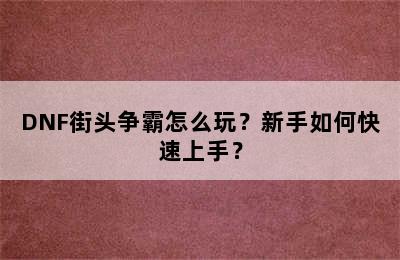 DNF街头争霸怎么玩？新手如何快速上手？